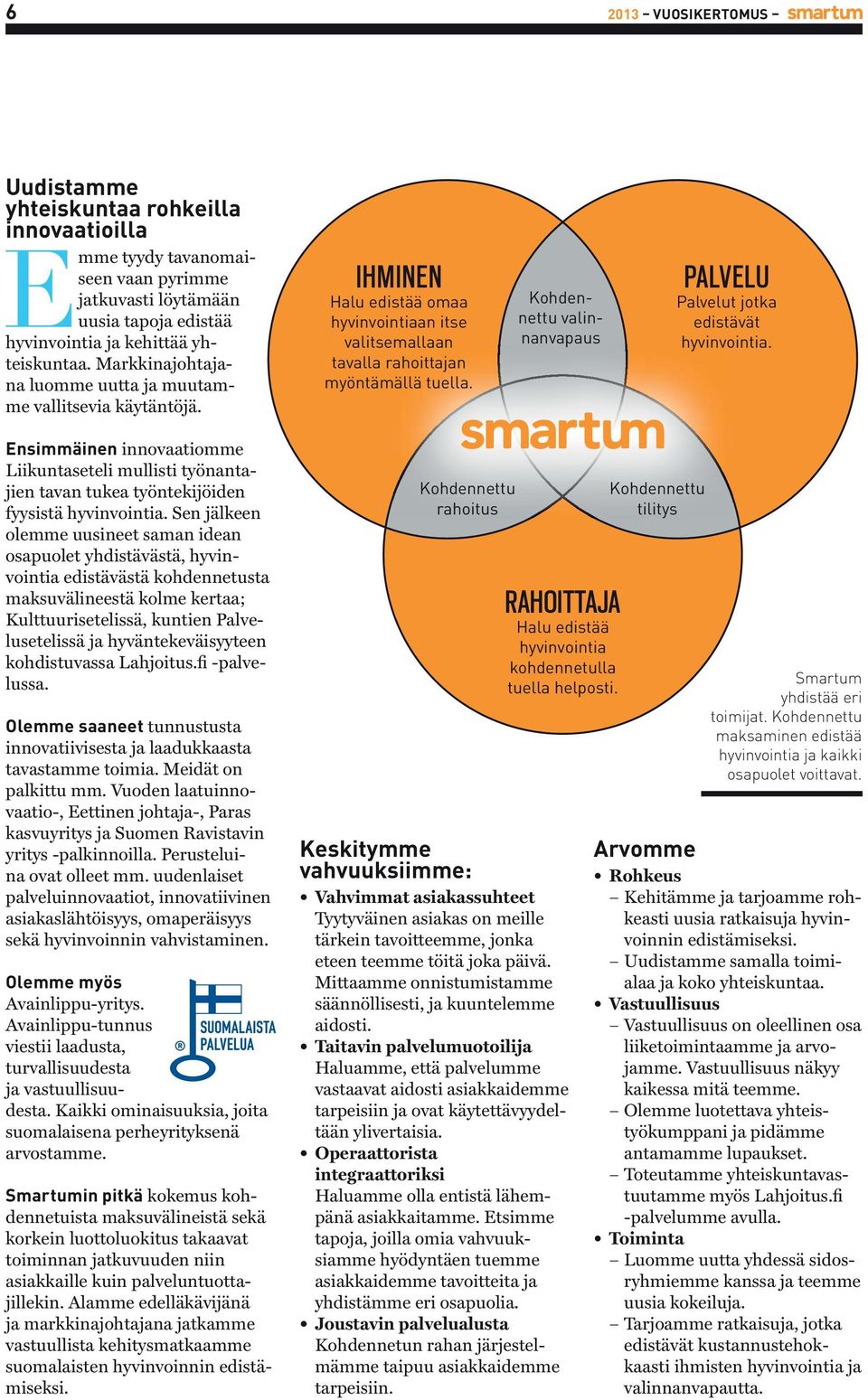 6

2013 – VUOSIKERTOMUS – smartum

Uudistamme yhteiskuntaa rohkeilla innovaatioilla

Emme tyydy tavanomaiseen vaan pyrimme jatkuvasti löytämään uusia tapoja edistää hyvinvointia ja kehittää yhteiskuntaa. Markkinajohtajana luomme uutta ja muutamme vallitsevia käytäntöjä.

Ensimmäinen innovaatiomme Liikuntaseteli mullisti työnantajien tavan tukea työntekijöiden fyysistä hyvinvointia. Sen jälkeen olemme uusineet saman idean osapuolet yhdistävästä, hyvinvointia edistävästä kohdennetusta maksuvälineestä kolme kertaa; Kulttuurisetelissä, kuntien Palvelusetelissä ja hyväntekeväisyyteen kohdistuvassa Lahjoitus.fi -palvelussa.

Olemme saaneet tunnustusta innovatiivisesta ja laadukkaasta tavastamme toimia. Meidät on palkittu mm. Vuoden laatuinnovaatio-, Eettinen johtaja-, Paras kasvuyritys ja Suomen Ravistavin yritys -palkinnoilla. Perusteluina ovat olleet mm. uudenlaiset palveluinnovaatiot, innovatiivinen asiakaslähtöisyys, omaperäisyys sekä hyvinvoinnin vahvistaminen.

Olemme myös Avainlippu-yritys. Avainlippu-tunnus viestii laadusta, turvallisuudesta ja vastuullisuudesta. Kaikki ominaisuuksia, joita suomalaisena perheyrityksenä arvostamme.

SUOMALAISTA PALVELUA

Smartumin pitkä kokemus kohdennetuista maksuvälineistä sekä korkein luottoluokitus takaavat toiminnan jatkuvuuden niin asiakkaille kuin palveluntuottajillekin. Alamme edelläkävijänä ja markkinajohtajana jatkamme vastuullista kehitysmatkaamme suomalaisten hyvinvoinnin edistämiseksi.

IHMINEN
Halu edistää omaa hyvinvointiaan itse valitsemallaan tavalla rahoittajan myöntämällä tuella.

Kohdennettu valinnanvapaus

PALVELU
Palvelut jotka edistävät hyvinvointia.

smartum

Kohdennettu rahoitus

Kohdennettu tilitys

RAHOITTAJA
Halu edistää hyvinvointia kohdennetulla tuella helposti.

Smartum yhdistää eri toimijat. Kohdennettu maksaminen edistää hyvinvointia ja kaikki osapuolet voittavat.

Keskitymme vahvuuksiimme:
• Vahvimmat asiakassuhteet
Tyytyväinen asiakas on meille tärkein tavoitteemme, jonka eteen teemme töitä joka päivä. Mittaamme onnistumistamme säännöllisesti, ja kuuntelemme aidosti.
• Taitavin palvelumuotoilija
Haluamme, että palvelumme vastaavat aidosti asiakkaidemme tarpeisiin ja ovat käytettävyydeltään ylivertaisia.
• Operaattorista integraattoriksi
Haluamme olla entistä lähempänä asiakkaitamme. Etsimme tapoja, joilla omia vahvuuksiamme hyödyntäen tuemme asiakkaidemme tavoitteita ja yhdistämme eri osapuolia.
• Joustavin palvelualusta
Kohdennetun rahan järjestelmämme taipuu asiakkaidemme tarpeisiin.

Arvomme
• Rohkeus
– Kehitämme ja tarjoamme rohkeasti uusia ratkaisuja hyvinvoinnin edistämiseksi.
– Uudistamme samalla toimialaa ja koko yhteiskuntaa.
• Vastuullisuus
– Vastuullisuus on oleellinen osa liiketoimintaamme ja arvojamme. Vastuullisuus näkyy kaikessa mitä teemme.
– Olemme luotettava yhteistyökumppani ja pidämme antamamme lupaukset.
– Toteutamme yhteiskuntavastuutamme myös Lahjoitus.fi -palvelumme avulla.
• Toiminta
– Luomme uutta yhdessä sidosryhmiemme kanssa ja teemme uusia kokeiluja.
– Tarjoamme ratkaisuja, jotka edistävät kustannustehokkaasti ihmisten hyvinvointia ja valinnanvapautta.